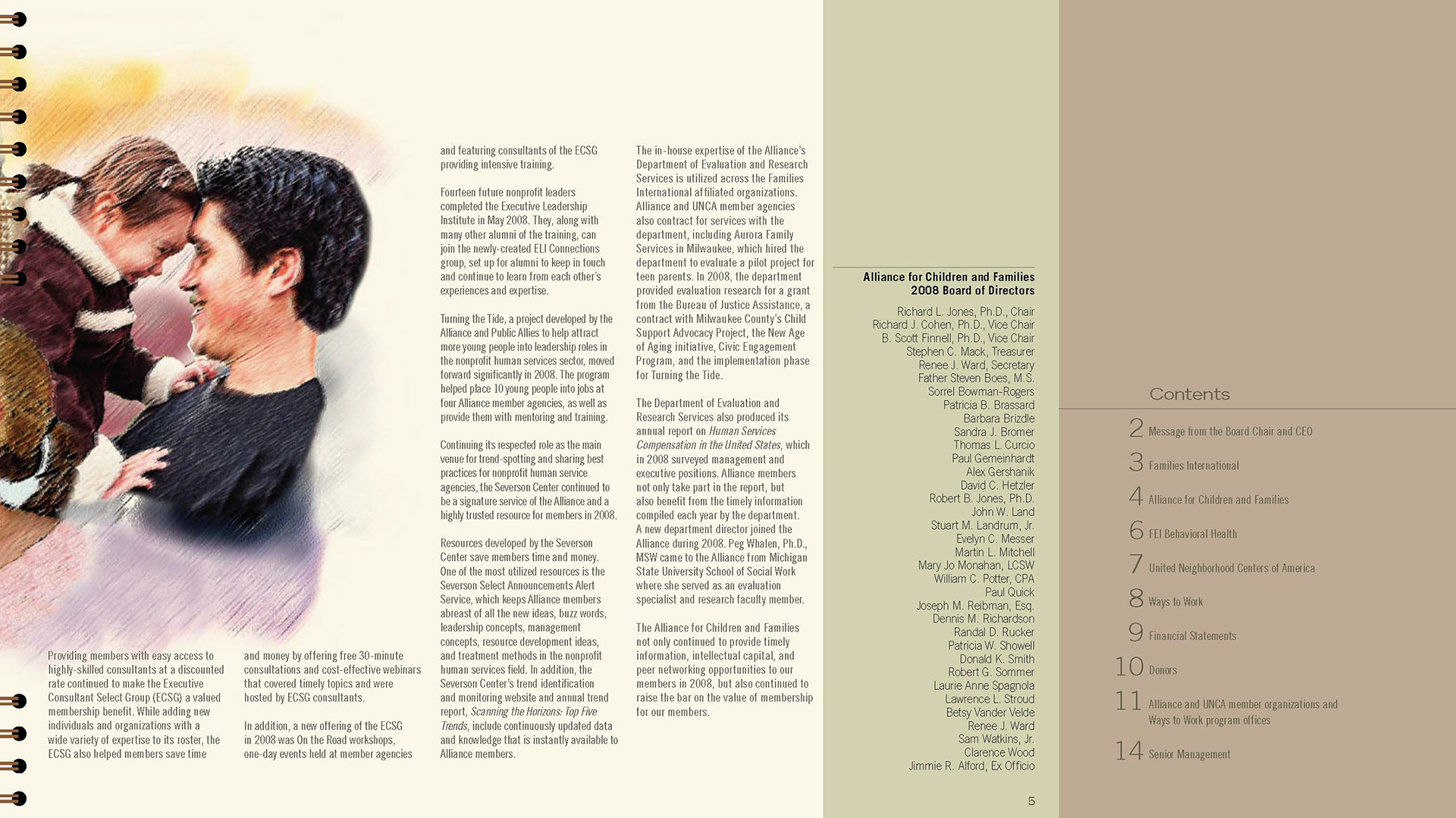 Providing members with easy access to highly-skilled consultants at a discounted rate continued to make the Executive Consultant Select Group (ECSG) a valued membership benefit. While adding new individuals and organizations with a wide variety of expertise to its roster, the ECSG also helped members save time

and money by offering free 30-minute consultations and cost-effective webinars that covered timely topics and were hosted by ECSG consultants.

In addition, a new offering of the ECSG in 2008 was On the Road workshops, one-day events held at member agencies

and featuring consultants of the ECSG providing intensive training.

Fourteen future nonprofit leaders completed the Executive Leadership Institute in May 2008. They, along with many other alumni of the training, can join the newly-created ELI Connections group, set up for alumni to keep in touch and continue to learn from each other's experiences and expertise.

Turning the Tide, a project developed by the Alliance and Public Allies to help attract more young people into leadership roles in the nonprofit human services sector, moved forward significantly in 2008. The program helped place 10 young people into jobs at four Alliance member agencies, as well as provide them with mentoring and training.

Continuing its respected role as the main venue for trend-spotting and sharing best practices for nonprofit human service agencies, the Severson Center continued to be a signature service of the Alliance and a highly trusted resource for members in 2008.

Resources developed by the Severson Center save members time and money. One of the most utilized resources is the Severson Select Announcements Alert Service, which keeps Alliance members abreast of all the new ideas, buzz words, leadership concepts, management concepts, resource development ideas, and treatment methods in the nonprofit human services field. In addition, the Severson Center's trend identification and monitoring website and annual trend report, Scanning the Horizons: Top Five Trends, include continuously updated data and knowledge that is instantly available to Alliance members.

The in-house expertise of the Alliance's Department of Evaluation and Research Services is utilized across the Families International affiliated organizations. Alliance and UNCA member agencies also contract for services with the department, including Aurora Family Services in Milwaukee, which hired the department to evaluate a pilot project for teen parents. In 2008, the department provided evaluation research for a grant from the Bureau of Justice Assistance, a contract with Milwaukee County's Child Support Advocacy Project, the New Age of Aging initiative, Civic Engagement Program, and the implementation phase for Turning the Tide.

The Department of Evaluation and Research Services also produced its annual report on Human Services Compensation in the United States, which in 2008 surveyed management and executive positions. Alliance members not only take part in the report, but also benefit from the timely information compiled each year by the department. A new department director joined the Alliance during 2008. Peg Whalen, Ph.D., MSW came to the Alliance from Michigan State University School of Social Work where she served as an evaluation specialist and research faculty member.

The Alliance for Children and Families not only continued to provide timely information, intellectual capital, and peer networking opportunities to our members in 2008, but also continued to raise the bar on the value of membership for our members.

Alliance for Children and Families
2008 Board of Directors

Richard L. Jones, Ph.D., Chair
Richard J. Cohen, Ph.D., Vice Chair
B. Scott Finnell, Ph.D., Vice Chair
Stephen C. Mack, Treasurer
Renee J. Ward, Secretary
Father Steven Boes, M.S.
Sorrel Bowman-Rogers
Patricia B. Brassard
Barbara Brizdle
Sandra J. Bromer
Thomas L. Curcio
Paul Gemeinhardt
Alex Gershanik
David C. Hetzler
Robert B. Jones, Ph.D.
John W. Land
Stuart M. Landrum, Jr.
Evelyn C. Messer
Martin L. Mitchell
Mary Jo Monahan, LCSW
William C. Potter, CPA
Paul Quick
Joseph M. Reibman, Esq.
Dennis M. Richardson
Randal D. Rucker
Patricia W. Showell
Donald K. Smith
Robert G. Sommer
Laurie Anne Spagnola
Lawrence L. Stroud
Betsy Vander Velde
Renee J. Ward
Sam Watkins, Jr.
Clarence Wood
Jimmie R. Alford, Ex Officio

5

Contents

2 Message from the Board Chair and CEO
3 Families International
4 Alliance for Children and Families
6 FEI Behavioral Health
7 United Neighborhood Centers of America
8 Ways to Work
9 Financial Statements
10 Donors
11 Alliance and UNCA member organizations and Ways to Work program offices
14 Senior Management